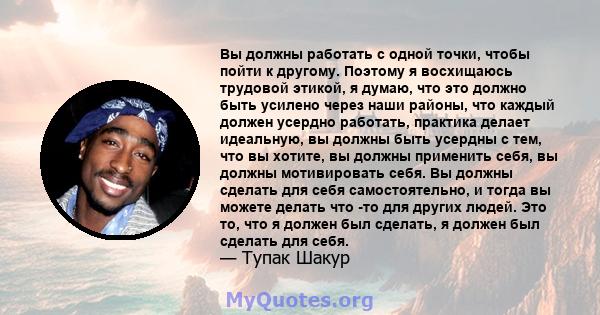 Вы должны работать с одной точки, чтобы пойти к другому. Поэтому я восхищаюсь трудовой этикой, я думаю, что это должно быть усилено через наши районы, что каждый должен усердно работать, практика делает идеальную, вы должны быть усердны с тем, что вы хотите, вы должны применить себя, вы должны мотивировать себя. Вы должны сделать для себя самостоятельно, и тогда вы можете делать что -то для других людей. Это то, что я должен был сделать, я должен был сделать для себя.
— Тупак Шакур

MyQuotes.org